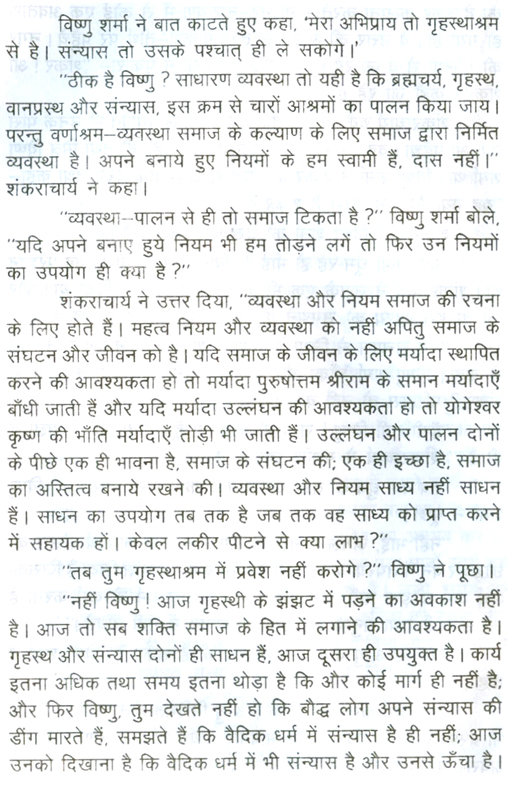 विष्णु शर्मा ने बात काटते हुए कहा, 'मेरा अभिप्राय तो गृहस्थाश्रम से है। संन्यास तो उसके पश्चात् ही ले सकोगे।'

''ठीक है विष्णु ? साधारण व्यवस्था तो यही है कि ब्रह्मचर्य, गृहस्थ, वानप्रस्थ और संन्यास, इस क्रम से चारों आश्रमों का पालन किया जाय। परन्तु वर्णाश्रम–व्यवस्था समाज के कल्याण के लिए समाज द्वारा निर्मित व्यवस्था है। अपने बनाये हुए नियमों के हम स्वामी हैं, दास नहीं।'' शंकराचार्य ने कहा।

''व्यवस्था–पालन से ही तो समाज टिकता है ?'' विष्णु शर्मा बोले, ''यदि अपने बनाए हुये नियम भी हम तोड़ने लगें तो फिर उन नियमों का उपयोग ही क्या है ?''

शंकराचार्य ने उत्तर दिया, ''व्यवस्था और नियम समाज की रचना के लिए होते हैं। महत्व नियम और व्यवस्था को नहीं अपितु समाज के संघटन और जीवन को है। यदि समाज के जीवन के लिए मर्यादा स्थापित करने की आवश्यकता हो तो मर्यादा पुरुषोत्तम श्रीराम के समान मर्यादाएँ बाँधी जाती हैं और यदि मर्यादा उल्लंघन की आवश्यकता हो तो योगेश्वर कृष्ण की भाँति मर्यादाएँ तोड़ी भी जाती हैं। उल्लंघन और पालन दोनों के पीछे एक ही भावना है, समाज के संघटन की; एक ही इच्छा है, समाज का अस्तित्व बनाये रखने की। व्यवस्था और नियम साध्य नहीं साधन हैं। साधन का उपयोग तब तक है जब तक वह साध्य को प्राप्त करने में सहायक हों। केवल लकीर पीटने से क्या लाभ ?''

''तब तुम गृहस्थाश्रम में प्रवेश नहीं करोगे ?'' विष्णु ने पूछा।

''नहीं विष्णु ! आज गृहस्थी के झंझट में पड़ने का अवकाश नहीं है। आज तो सब शक्ति समाज के हित में लगाने की आवश्यकता है। गृहस्थ और संन्यास दोनों ही साधन हैं, आज दूसरा ही उपयुक्त है। कार्य इतना अधिक तथा समय इतना थोड़ा है कि और कोई मार्ग ही नहीं है; और फिर विष्णु, तुम देखते नहीं हो कि बौद्ध लोग अपने संन्यास की डींग मारते हैं, समझते हैं कि वैदिक धर्म में संन्यास है ही नहीं; आज उनको दिखाना है कि वैदिक धर्म में भी संन्यास है और उनसे ऊँचा है।